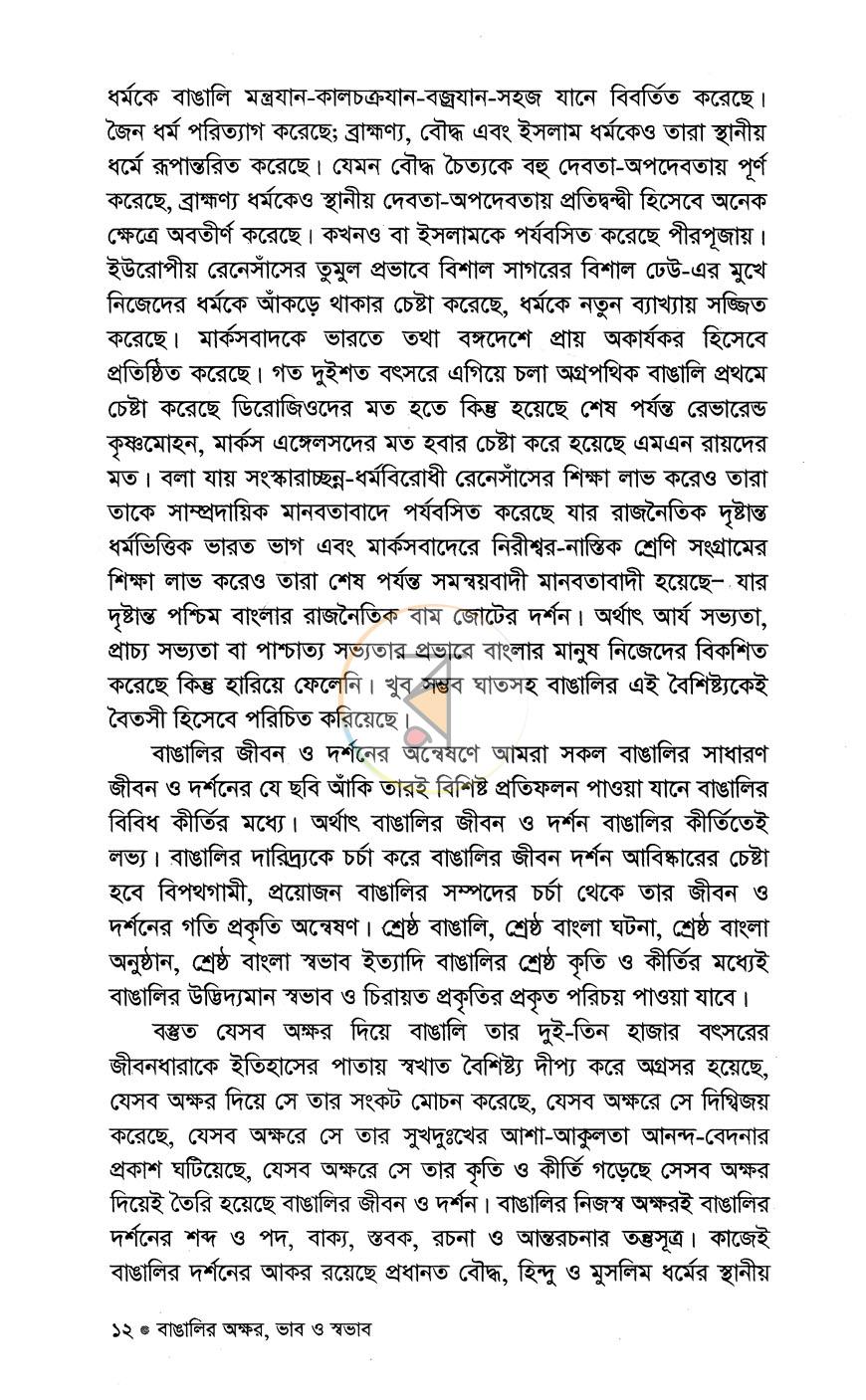 ধর্মকে বাঙালি মন্ত্রযান-কালচক্রযান-বজ্রযান-সহজ যানে বিবর্তিত করেছে। জৈন ধর্ম পরিত্যাগ করেছে; ব্রাহ্মণ্য, বৌদ্ধ এবং ইসলাম ধর্মকেও তারা স্থানীয় ধর্মে রূপান্তরিত করেছে। যেমন বৌদ্ধ চৈত্যকে বহু দেবতা-অপদেবতায় পূর্ণ করেছে, ব্রাহ্মণ্য ধর্মকেও স্থানীয় দেবতা-অপদেবতায় প্রতিদ্বন্দ্বী হিসেবে অনেক ক্ষেত্রে অবতীর্ণ করেছে। কখনও বা ইসলামকে পর্যবসিত করেছে পীরপূজায়। ইউরোপীয় রেনেসাঁসের তুমুল প্রভাবে বিশাল সাগরের বিশাল ঢেউ-এর মুখে নিজেদের ধর্মকে আঁকড়ে থাকার চেষ্টা করেছে, ধর্মকে নতুন ব্যাখ্যায় সজ্জিত করেছে। মার্কসবাদকে ভারতে তথা বঙ্গদেশে প্রায় অকার্যকর হিসেবে প্রতিষ্ঠিত করেছে। গত দুইশত বৎসরে এগিয়ে চলা অগ্রপথিক বাঙালি প্রথমে চেষ্টা করেছে ডিরোজিওদের মত হতে কিন্তু হয়েছে শেষ পর্যন্ত রেভারেন্ড কৃষ্ণমোহন, মার্কস এঙ্গেলসদের মত হবার চেষ্টা করে হয়েছে এমএন রায়দের মত। বলা যায় সংস্কারাচ্ছন্ন-ধর্মবিরোধী রেনেসাঁসের শিক্ষা লাভ করেও তারা তাকে সাম্প্রদায়িক মানবতাবাদে পর্যবসিত করেছে যার রাজনৈতিক দৃষ্টান্ত ধর্মভিত্তিক ভারত ভাগ এবং মার্কসবাদেরে নিরীশ্বর-নাস্তিক শ্রেণি সংগ্রামের শিক্ষা লাভ করেও তারা শেষ পর্যন্ত সমন্বয়বাদী মানবতাবাদী হয়েছে– যার দৃষ্টান্ত পশ্চিম বাংলার রাজনৈতিক বাম জোটের দর্শন। অর্থাৎ আর্য সভ্যতা, প্রাচ্য সভ্যতা বা পাশ্চাত্য সভ্যতার প্রভাবে বাংলার মানুষ নিজেদের বিকশিত করেছে কিন্তু হারিয়ে ফেলেনি। খুব সম্ভব ঘাতসহ বাঙালির এই বৈশিষ্ট্যকেই বৈতসী হিসেবে পরিচিত করিয়েছে।

বাঙালির জীবন ও দর্শনের অন্বেষণে আমরা সকল বাঙালির সাধারণ জীবন ও দর্শনের যে ছবি আঁকি তারই বিশিষ্ট প্রতিফলন পাওয়া যানে বাঙালির বিবিধ কীর্তির মধ্যে। অর্থাৎ বাঙালির জীবন ও দর্শন বাঙালির কীর্তিতেই লভ্য। বাঙালির দারিদ্র্যকে চর্চা করে বাঙালির জীবন দর্শন আবিষ্কারের চেষ্টা হবে বিপথগামী, প্রয়োজন বাঙালির সম্পদের চর্চা থেকে তার জীবন ও দর্শনের গতি প্রকৃতি অন্বেষণ। শ্রেষ্ঠ বাঙালি, শ্রেষ্ঠ বাংলা ঘটনা, শ্রেষ্ঠ বাংলা অনুষ্ঠান, শ্রেষ্ঠ বাংলা স্বভাব ইত্যাদি বাঙালির শ্রেষ্ঠ কৃতি ও কীর্তির মধ্যেই বাঙালির উদ্ভিদ্যমান স্বভাব ও চিরায়ত প্রকৃতির প্রকৃত পরিচয় পাওয়া যাবে।

বস্তুত যেসব অক্ষর দিয়ে বাঙালি তার দুই-তিন হাজার বৎসরের জীবনধারাকে ইতিহাসের পাতায় স্বখাত বৈশিষ্ট্য দীপ্য করে অগ্রসর হয়েছে, যেসব অক্ষর দিয়ে সে তার সংকট মোচন করেছে, যেসব অক্ষরে সে দিগ্বিজয় করেছে, যেসব অক্ষরে সে তার সুখদুঃখের আশা-আকুলতা আনন্দ-বেদনার প্রকাশ ঘটিয়েছে, যেসব অক্ষরে সে তার কৃতি ও কীর্তি গড়েছে সেসব অক্ষর দিয়েই তৈরি হয়েছে বাঙালির জীবন ও দর্শন। বাঙালির নিজস্ব অক্ষরই বাঙালির দর্শনের শব্দ ও পদ, বাক্য, স্তবক, রচনা ও আন্তরচনার তন্তুসূত্র। কাজেই বাঙালির দর্শনের আকর রয়েছে প্রধানত বৌদ্ধ, হিন্দু ও মুসলিম ধর্মের স্থানীয়

১২ ● বাঙালির অক্ষর, ভাব ও স্বভাব